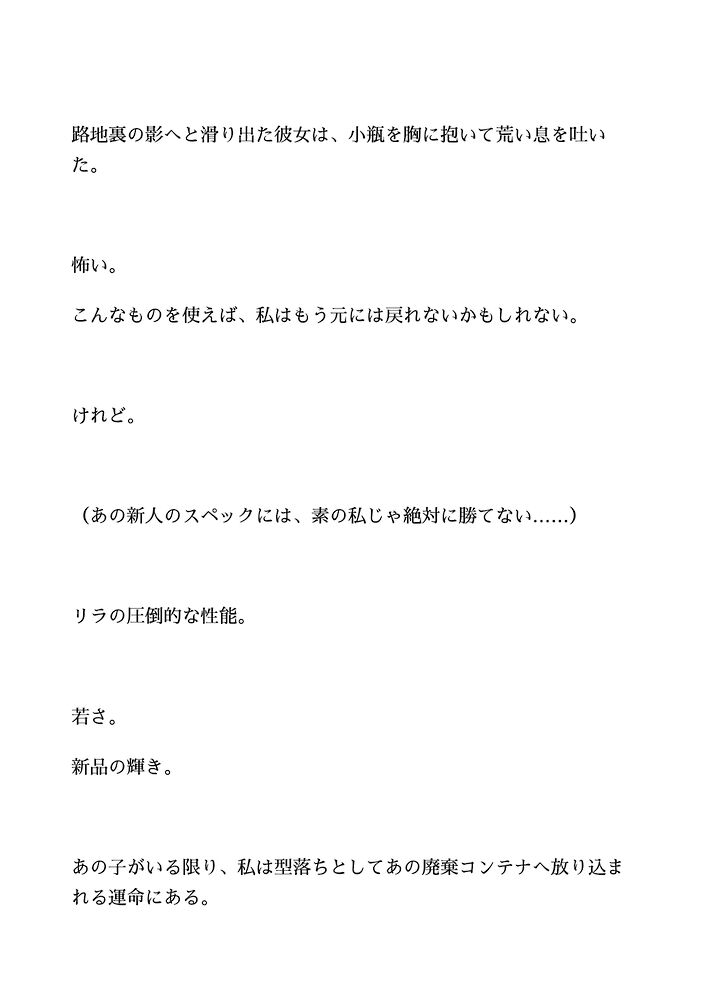 路地裏の影へと滑り出た彼女は、小瓶を胸に抱いて荒い息を吐いた。

怖い。

こんなものを使えば、私はもう元には戻れないかもしれない。

けれど。

（あの新人のスペックには、素の私じゃ絶対に勝てない……）

リラの圧倒的な性能。

若さ。

新品の輝き。

あの子がいる限り、私は型落ちとしてあの廃棄コンテナへ放り込まれる運命にある。